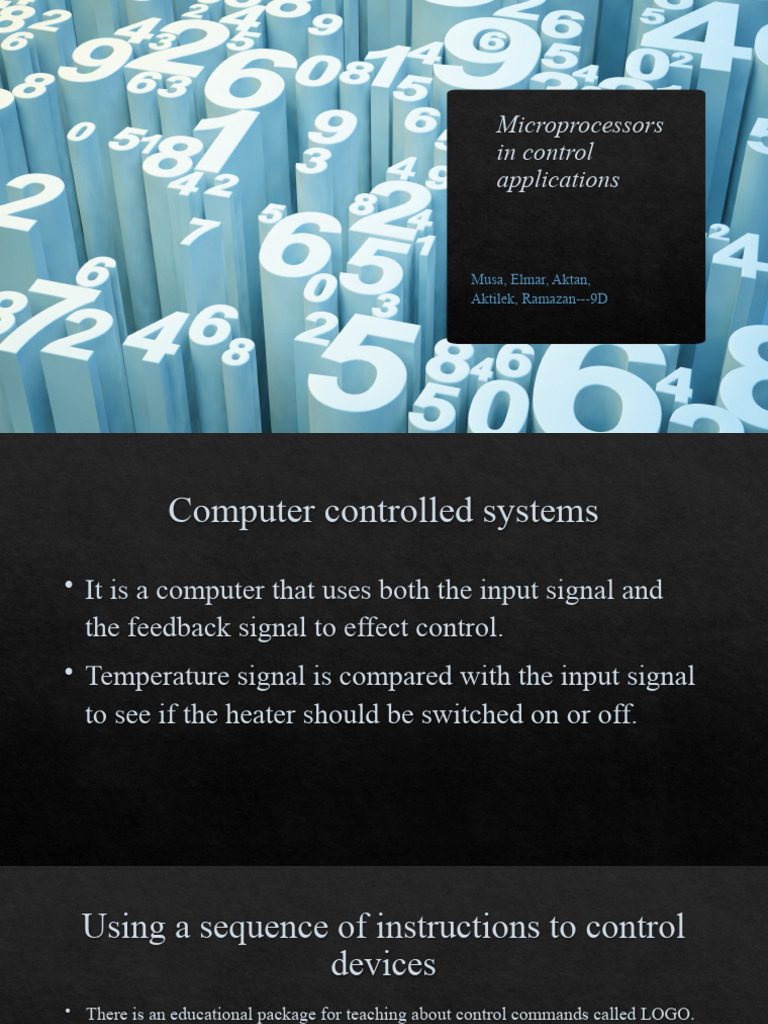 Microprocessors in control applications

Musa, Elmar, Aktan, Aktilek, Ramazan---9D

Computer controlled systems

• It is a computer that uses both the input signal and the feedback signal to effect control.
• Temperature signal is compared with the input signal to see if the heater should be switched on or off.

Using a sequence of instructions to control devices

• There is an educational package for teaching about control commands called LOGO.